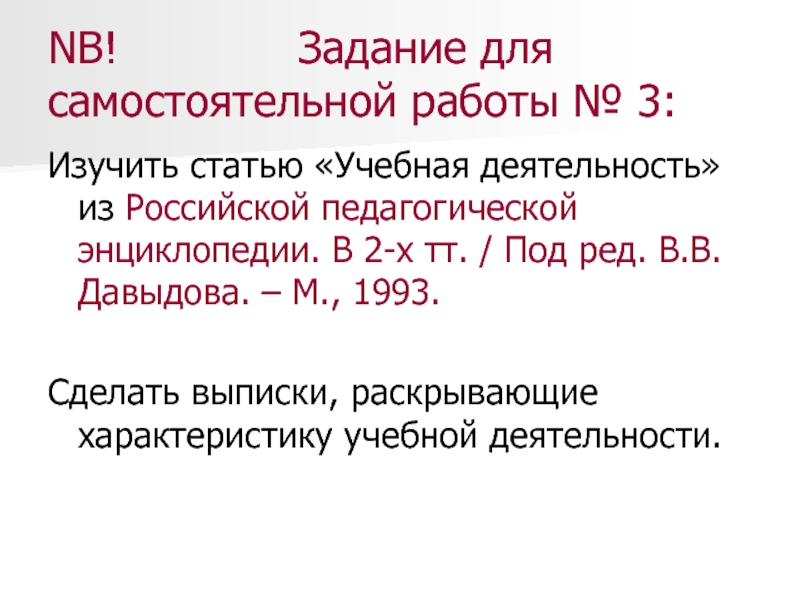 NB! Задание для самостоятельной работы № 3:

Изучить статью «Учебная деятельность» из Российской педагогической энциклопедии. В 2-х тт. / Под ред. В.В. Давыдова. – М., 1993.

Сделать выписки, раскрывающие характеристику учебной деятельности.